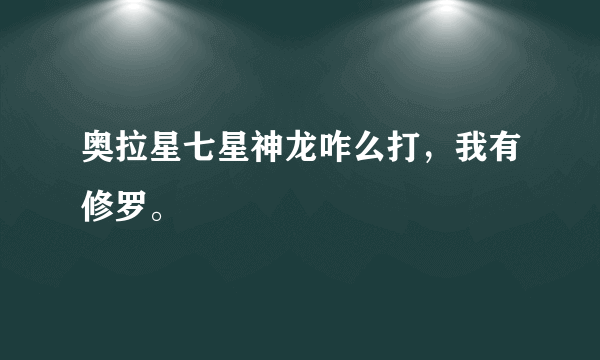 奥拉星七星神龙咋么打，我有修罗。